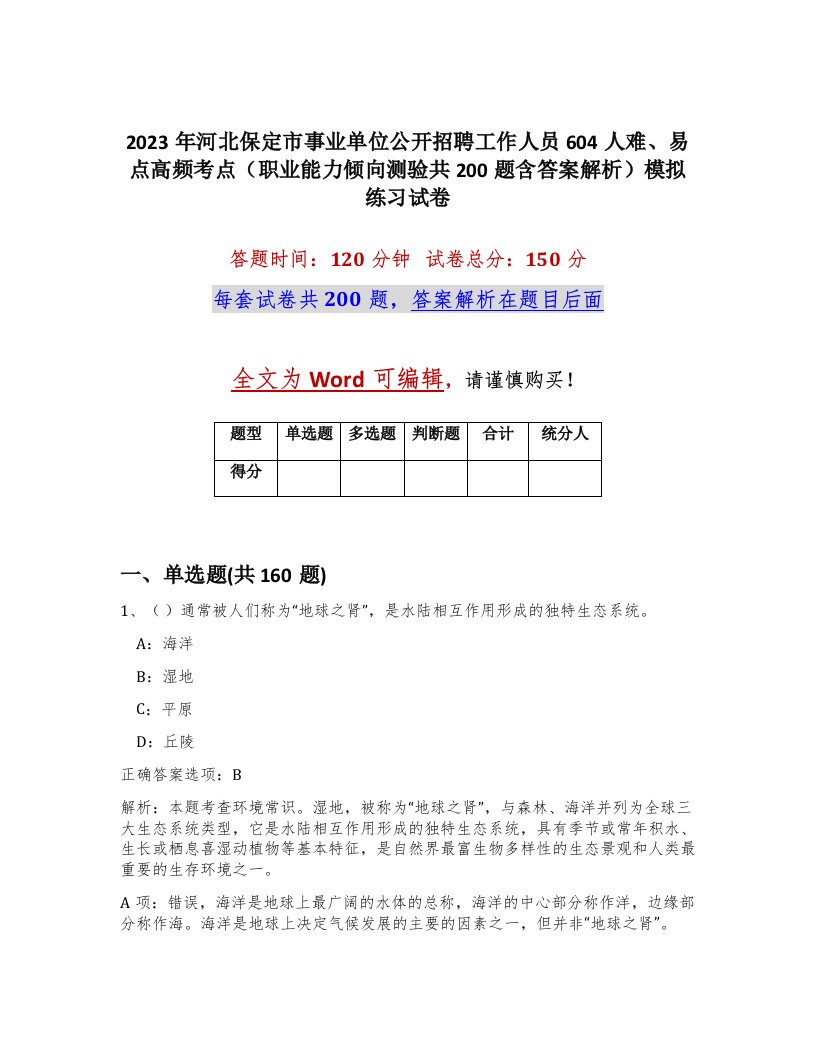 2023 年河北保定市事业单位公开招聘工作人员 604 人难、易点高频考点（职业能力倾向测验共 200 题含答案解析）模拟练习试卷

答题时间：120 分钟　试卷总分：150 分

每套试卷共 200 题，答案解析在题目后面

全文为 Word 可编辑，请谨慎购买！

| 题型 | 单选题 | 多选题 | 判断题 | 合计 | 统分人 |
|---|---|---|---|---|---|
| 得分 | | | | | |

一、单选题(共 160 题)

1、（ ）通常被人们称为“地球之肾”，是水陆相互作用形成的独特生态系统。

A：海洋

B：湿地

C：平原

D：丘陵

正确答案选项：B

解析：本题考查环境常识。湿地，被称为“地球之肾”，与森林、海洋并列为全球三大生态系统类型，它是水陆相互作用形成的独特生态系统，具有季节或常年积水、生长或栖息喜湿动植物等基本特征，是自然界最富生物多样性的生态景观和人类最重要的生存环境之一。

A 项：错误，海洋是地球上最广阔的水体的总称，海洋的中心部分称作洋，边缘部分称作海。海洋是地球上决定气候发展的主要的因素之一，但并非“地球之肾”。